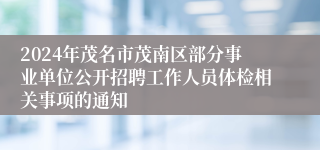 2024年茂名市茂南区部分事业单位公开招聘工作人员体检相关事项的通知